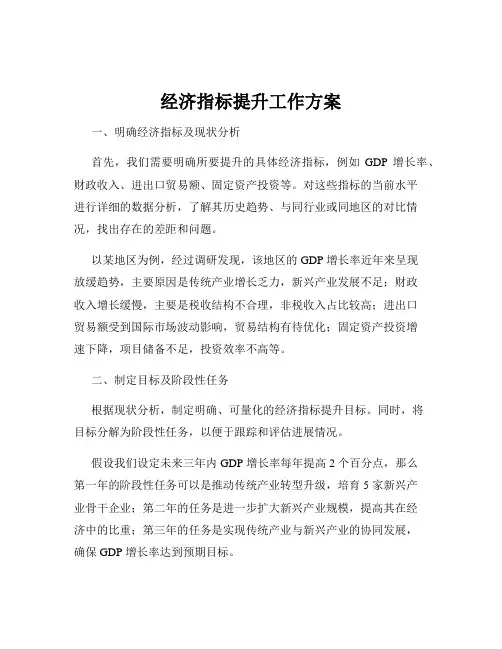 经济指标提升工作方案

一、明确经济指标及现状分析

首先，我们需要明确所要提升的具体经济指标，例如 GDP 增长率、财政收入、进出口贸易额、固定资产投资等。对这些指标的当前水平进行详细的数据分析，了解其历史趋势、与同行业或同地区的对比情况，找出存在的差距和问题。

以某地区为例，经过调研发现，该地区的 GDP 增长率近年来呈现放缓趋势，主要原因是传统产业增长乏力，新兴产业发展不足；财政收入增长缓慢，主要是税收结构不合理，非税收入占比较高；进出口贸易额受到国际市场波动影响，贸易结构有待优化；固定资产投资增速下降，项目储备不足，投资效率不高等。

二、制定目标及阶段性任务

根据现状分析，制定明确、可量化的经济指标提升目标。同时，将目标分解为阶段性任务，以便于跟踪和评估进展情况。

假设我们设定未来三年内 GDP 增长率每年提高 2 个百分点，那么第一年的阶段性任务可以是推动传统产业转型升级，培育 5 家新兴产业骨干企业；第二年的任务是进一步扩大新兴产业规模，提高其在经济中的比重；第三年的任务是实现传统产业与新兴产业的协同发展，确保 GDP 增长率达到预期目标。